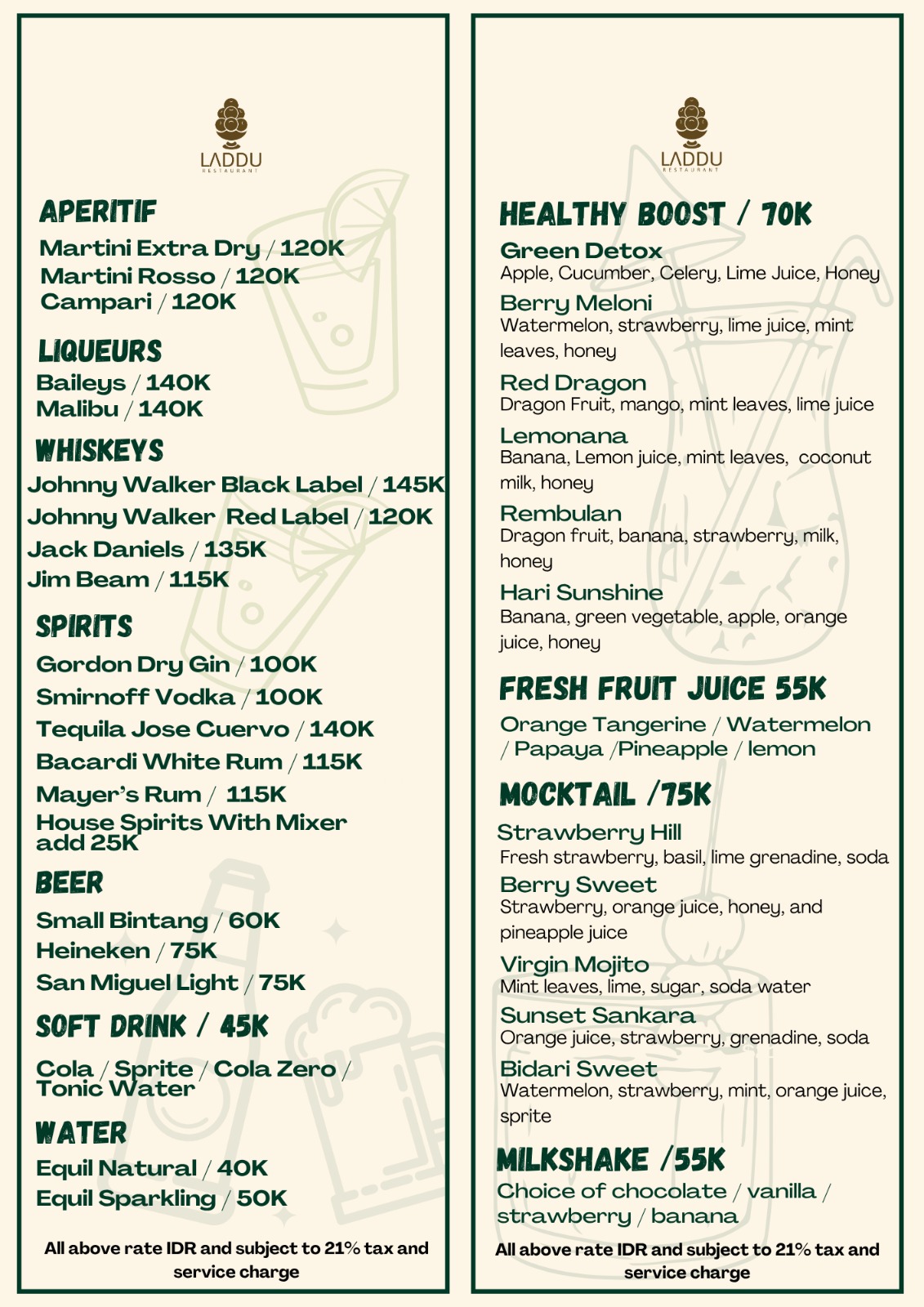 LADDU
RESTAURANT

APERITIF
Martini Extra Dry / 120K
Martini Rosso / 120K
Campari / 120K

LIQUEURS
Baileys / 140K
Malibu / 140K

WHISKEYS
Johnny Walker Black Label / 145K
Johnny Walker Red Label / 120K
Jack Daniels / 135K
Jim Beam / 115K

SPIRITS
Gordon Dry Gin / 100K
Smirnoff Vodka / 100K
Tequila Jose Cuervo / 140K
Bacardi White Rum / 115K
Mayer's Rum / 115K
House Spirits With Mixer add 25K

BEER
Small Bintang / 60K
Heineken / 75K
San Miguel Light / 75K

SOFT DRINK / 45K
Cola / Sprite / Cola Zero / Tonic Water

WATER
Equil Natural / 40K
Equil Sparkling / 50K

All above rate IDR and subject to 21% tax and service charge

LADDU
RESTAURANT

HEALTHY BOOST / 70K
Green Detox
Apple, Cucumber, Celery, Lime Juice, Honey
Berry Meloni
Watermelon, strawberry, lime juice, mint leaves, honey
Red Dragon
Dragon Fruit, mango, mint leaves, lime juice
Lemonana
Banana, Lemon juice, mint leaves, coconut milk, honey
Rembulan
Dragon fruit, banana, strawberry, milk, honey
Hari Sunshine
Banana, green vegetable, apple, orange juice, honey

FRESH FRUIT JUICE 55K
Orange Tangerine / Watermelon / Papaya /Pineapple / lemon

MOCKTAIL /75K
Strawberry Hill
Fresh strawberry, basil, lime grenadine, soda
Berry Sweet
Strawberry, orange juice, honey, and pineapple juice
Virgin Mojito
Mint leaves, lime, sugar, soda water
Sunset Sankara
Orange juice, strawberry, grenadine, soda
Bidari Sweet
Watermelon, strawberry, mint, orange juice, sprite

MILKSHAKE /55K
Choice of chocolate / vanilla / strawberry / banana

All above rate IDR and subject to 21% tax and service charge